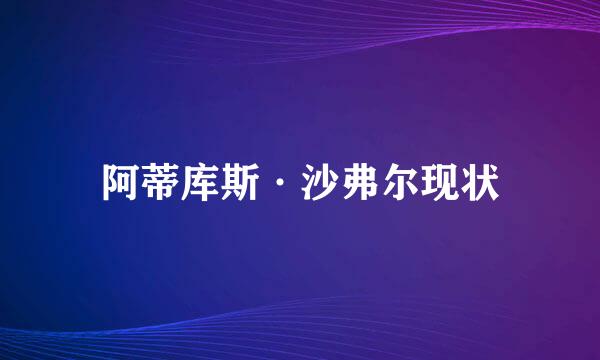 阿蒂库斯·沙弗尔现状